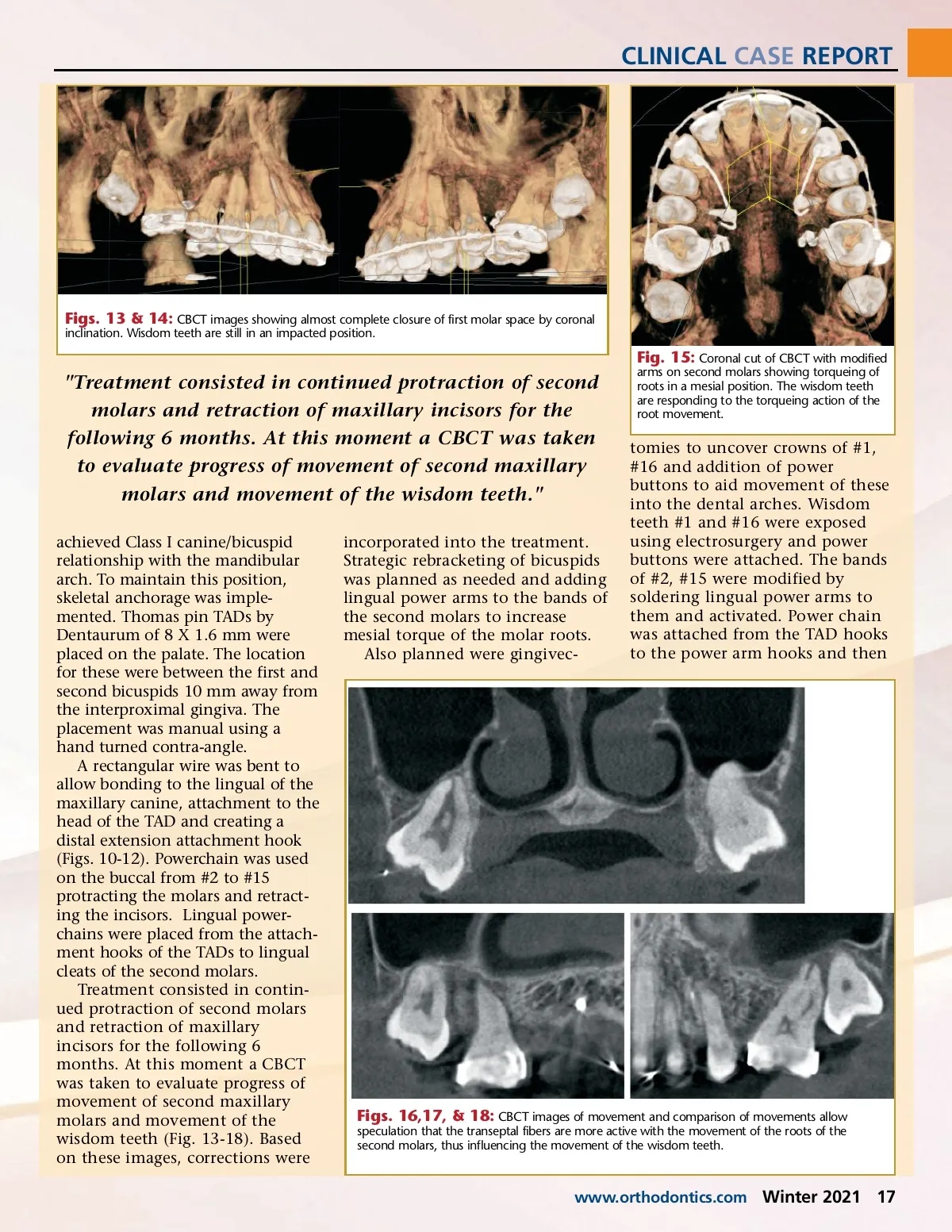 CLINICAL CASE REPORT

Figs. 13 & 14: CBCT images showing almost complete closure of first molar space by coronal inclination. Wisdom teeth are still in an impacted position.

Fig. 15: Coronal cut of CBCT with modified arms on second molars showing torqueing of roots in a mesial position. The wisdom teeth are responding to the torqueing action of the root movement.

"Treatment consisted in continued protraction of second molars and retraction of maxillary incisors for the following 6 months. At this moment a CBCT was taken to evaluate progress of movement of second maxillary molars and movement of the wisdom teeth."

achieved Class I canine/bicuspid relationship with the mandibular arch. To maintain this position, skeletal anchorage was implemented. Thomas pin TADs by Dentaurum of 8 X 1.6 mm were placed on the palate. The location for these were between the first and second bicuspids 10 mm away from the interproximal gingiva. The placement was manual using a hand turned contra-angle.

A rectangular wire was bent to allow bonding to the lingual of the maxillary canine, attachment to the head of the TAD and creating a distal extension attachment hook (Figs. 10-12). Powerchain was used on the buccal from #2 to #15 protracting the molars and retracting the incisors. Lingual powerchains were placed from the attachment hooks of the TADs to lingual cleats of the second molars.

Treatment consisted in continued protraction of second molars and retraction of maxillary incisors for the following 6 months. At this moment a CBCT was taken to evaluate progress of movement of second maxillary molars and movement of the wisdom teeth (Fig. 13-18). Based on these images, corrections were

incorporated into the treatment. Strategic rebracketing of bicuspids was planned as needed and adding lingual power arms to the bands of the second molars to increase mesial torque of the molar roots.

Also planned were gingivectomies to uncover crowns of #1, #16 and addition of power buttons to aid movement of these into the dental arches. Wisdom teeth #1 and #16 were exposed using electrosurgery and power buttons were attached. The bands of #2, #15 were modified by soldering lingual power arms to them and activated. Power chain was attached from the TAD hooks to the power arm hooks and then

Figs. 16,17, & 18: CBCT images of movement and comparison of movements allow speculation that the transeptal fibers are more active with the movement of the roots of the second molars, thus influencing the movement of the wisdom teeth.

www.orthodontics.com Winter 2021 17